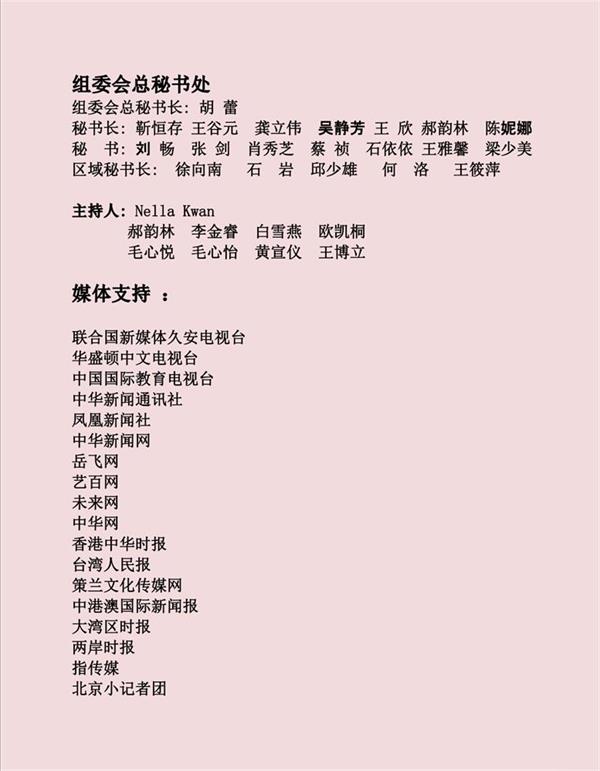 组委会总秘书处
组委会总秘书长: 胡 蕾
秘书长: 靳恒存 王谷元 龚立伟 吴静芳 王 欣 郝韵林 陈妮娜
秘 书: 刘 畅 张 剑 肖秀芝 蔡 祯 石依依 王雅馨 梁少美
区域秘书长: 徐向南 石 岩 邱少雄 何 洛 王筱萍

主持人: Nella Kwan
郝韵林 李金睿 白雪燕 欧凯桐
毛心悦 毛心怡 黄宣仪 王博立

媒体支持 :

联合国新媒体久安电视台
华盛顿中文电视台
中国国际教育电视台
中华新闻通讯社
凤凰新闻社
中华新闻网
岳飞网
艺百网
未来网
中华网
香港中华时报
台湾人民报
策兰文化传媒网
中港澳国际新闻报
大湾区时报
两岸时报
指传媒
北京小记者团